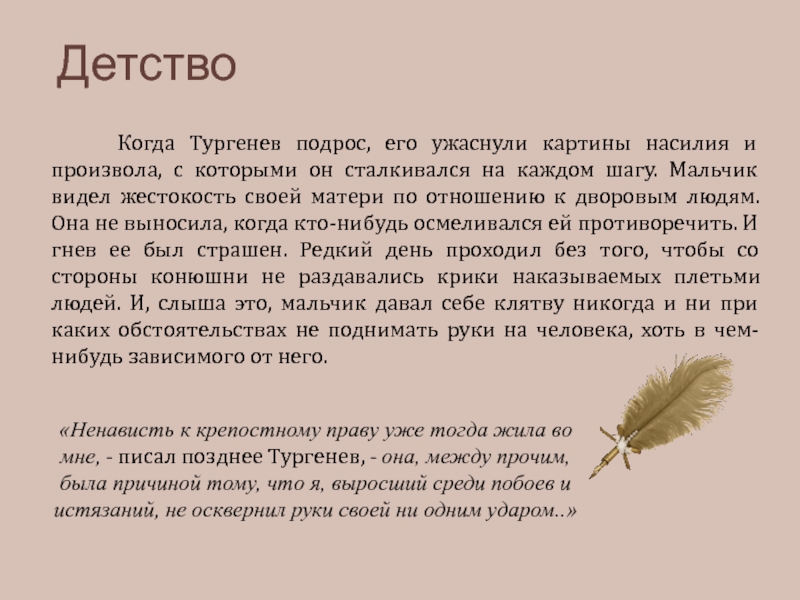 Детство

Когда Тургенев подрос, его ужаснули картины насилия и произвола, с которыми он сталкивался на каждом шагу. Мальчик видел жестокость своей матери по отношению к дворовым людям. Она не выносила, когда кто-нибудь осмеливался ей противоречить. И гнев ее был страшен. Редкий день проходил без того, чтобы со стороны конюшни не раздавались крики наказываемых плетьми людей. И, слыша это, мальчик давал себе клятву никогда и ни при каких обстоятельствах не поднимать руки на человека, хоть в чем-нибудь зависимого от него.

«Ненависть к крепостному праву уже тогда жила во мне, - писал позднее Тургенев, - она, между прочим, была причиной тому, что я, выросший среди побоев и истязаний, не осквернил руки своей ни одним ударом..»